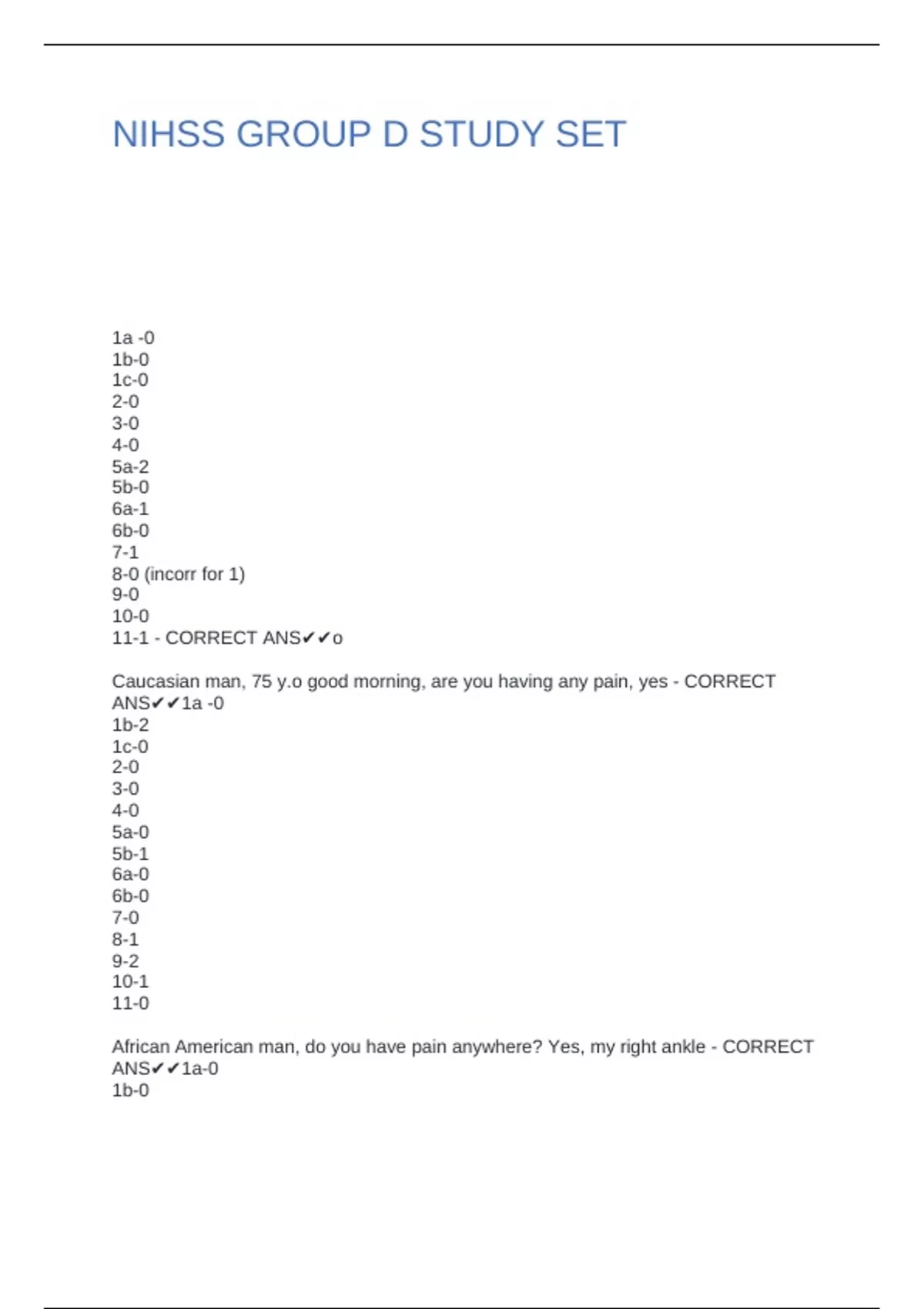 NIHSS GROUP D STUDY SET

1a -0
1b-0
1c-0
2-0
3-0
4-0
5a-2
5b-0
6a-1
6b-0
7-1
8-0 (incorr for 1)
9-0
10-0
11-1 - CORRECT ANS✔✔o

Caucasian man, 75 y.o good morning, are you having any pain, yes - CORRECT ANS✔✔1a -0
1b-2
1c-0
2-0
3-0
4-0
5a-0
5b-1
6a-0
6b-0
7-0
8-1
9-2
10-1
11-0

African American man, do you have pain anywhere? Yes, my right ankle - CORRECT ANS✔✔1a-0
1b-0